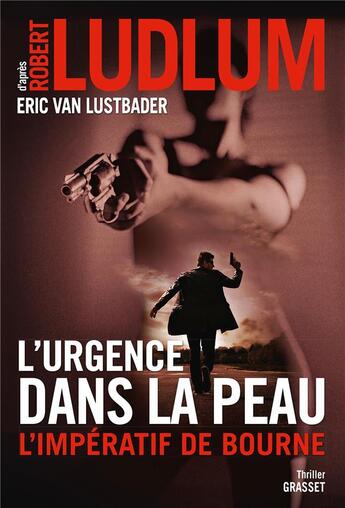 d'après ROBERT LUDLUM
ERIC VAN LUSTBADER

L'URGENCE DANS LA PEAU
L'IMPÉRATIF DE BOURNE

Thriller
GRASSET